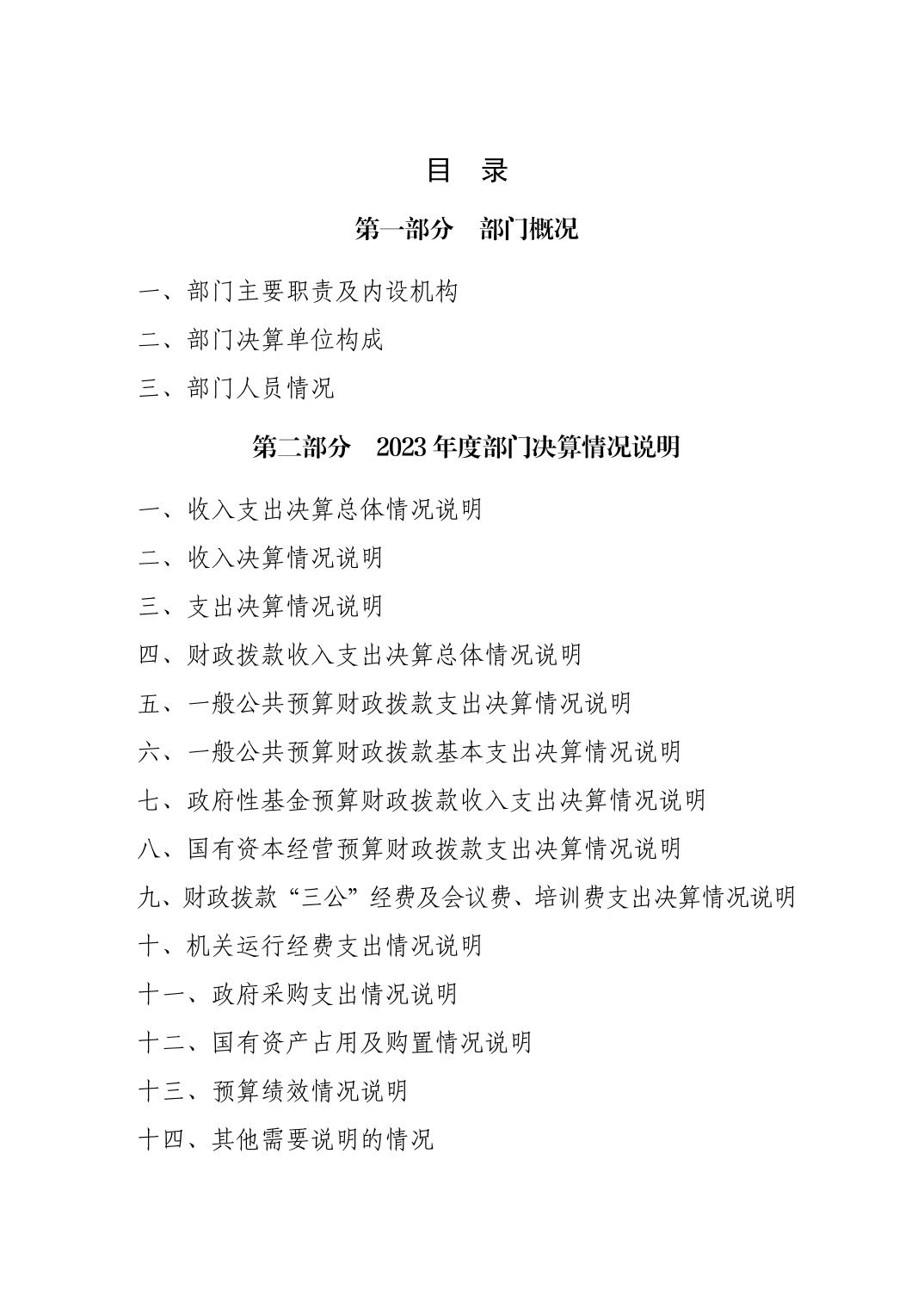 目　录

第一部分　部门概况

一、部门主要职责及内设机构

二、部门决算单位构成

三、部门人员情况

第二部分　2023 年度部门决算情况说明

一、收入支出决算总体情况说明

二、收入决算情况说明

三、支出决算情况说明

四、财政拨款收入支出决算总体情况说明

五、一般公共预算财政拨款支出决算情况说明

六、一般公共预算财政拨款基本支出决算情况说明

七、政府性基金预算财政拨款收入支出决算情况说明

八、国有资本经营预算财政拨款支出决算情况说明

九、财政拨款“三公”经费及会议费、培训费支出决算情况说明

十、机关运行经费支出情况说明

十一、政府采购支出情况说明

十二、国有资产占用及购置情况说明

十三、预算绩效情况说明

十四、其他需要说明的情况